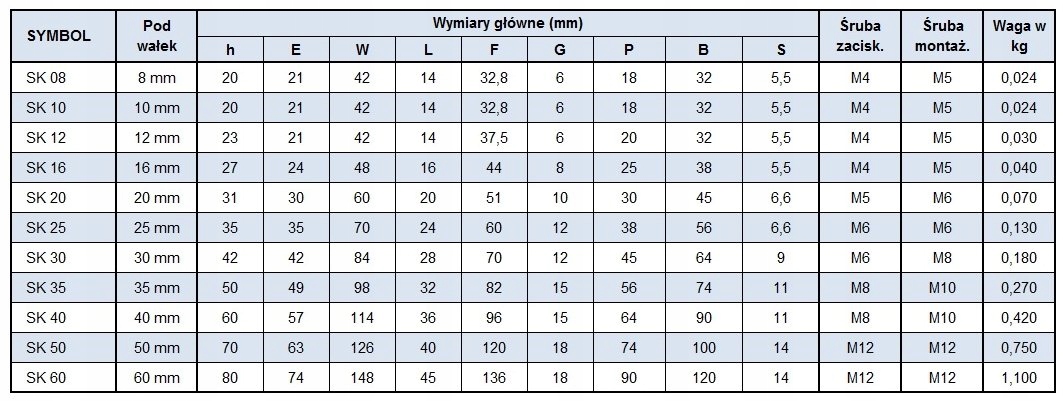 | SYMBOL | Pod wałek | Wymiary główne (mm) | | | | | | | | | Śruba zacisk. | Śruba montaż. | Waga w kg |
|---|---|---|---|---|---|---|---|---|---|---|---|---|---|
| | | h | E | W | L | F | G | P | B | S | | | |
| SK 08 | 8 mm | 20 | 21 | 42 | 14 | 32,8 | 6 | 18 | 32 | 5,5 | M4 | M5 | 0,024 |
| SK 10 | 10 mm | 20 | 21 | 42 | 14 | 32,8 | 6 | 18 | 32 | 5,5 | M4 | M5 | 0,024 |
| SK 12 | 12 mm | 23 | 21 | 42 | 14 | 37,5 | 6 | 20 | 32 | 5,5 | M4 | M5 | 0,030 |
| SK 16 | 16 mm | 27 | 24 | 48 | 16 | 44 | 8 | 25 | 38 | 5,5 | M4 | M5 | 0,040 |
| SK 20 | 20 mm | 31 | 30 | 60 | 20 | 51 | 10 | 30 | 45 | 6,6 | M5 | M6 | 0,070 |
| SK 25 | 25 mm | 35 | 35 | 70 | 24 | 60 | 12 | 38 | 56 | 6,6 | M6 | M6 | 0,130 |
| SK 30 | 30 mm | 42 | 42 | 84 | 28 | 70 | 12 | 45 | 64 | 9 | M6 | M8 | 0,180 |
| SK 35 | 35 mm | 50 | 49 | 98 | 32 | 82 | 15 | 56 | 74 | 11 | M8 | M10 | 0,270 |
| SK 40 | 40 mm | 60 | 57 | 114 | 36 | 96 | 15 | 64 | 90 | 11 | M8 | M10 | 0,420 |
| SK 50 | 50 mm | 70 | 63 | 126 | 40 | 120 | 18 | 74 | 100 | 14 | M12 | M12 | 0,750 |
| SK 60 | 60 mm | 80 | 74 | 148 | 45 | 136 | 18 | 90 | 120 | 14 | M12 | M12 | 1,100 |